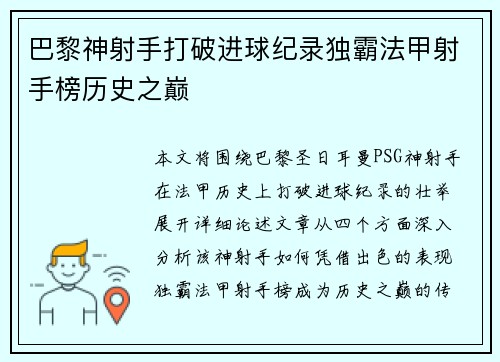 巴黎神射手打破进球纪录独霸法甲射手榜历史之巅

本文将围绕巴黎圣日耳曼PSG神射手在法甲历史上打破进球纪录的壮举展开详细论述文章从四个方面深入分析该神射手如何凭借出色的表现独霸法甲射手榜成为历史之巅的传